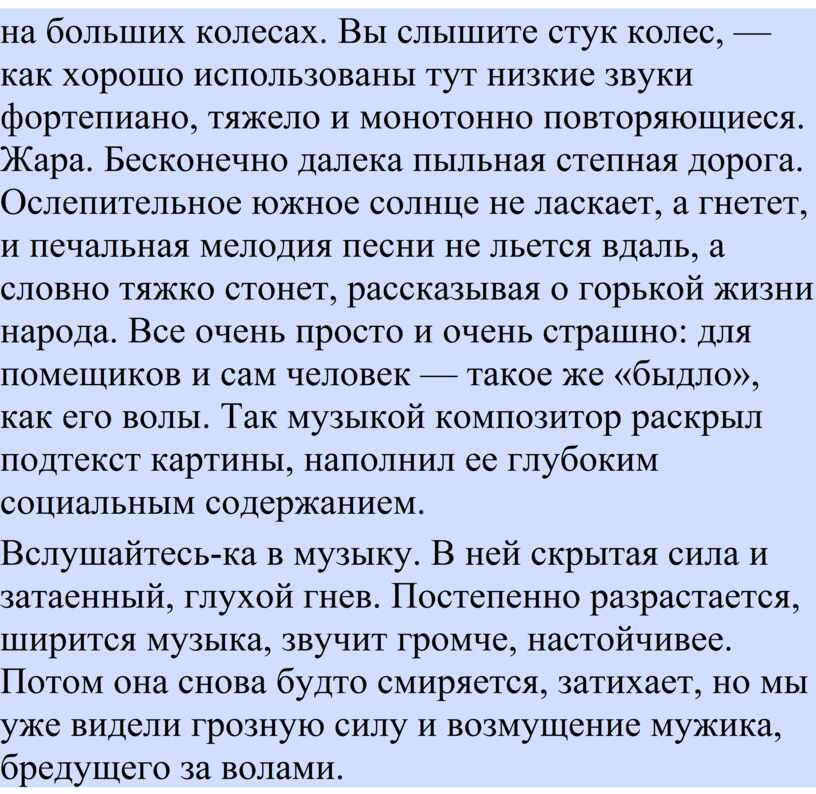 на больших колесах. Вы слышите стук колес, — как хорошо использованы тут низкие звуки фортепиано, тяжело и монотонно повторяющиеся. Жара. Бесконечно далека пыльная степная дорога. Ослепительное южное солнце не ласкает, а гнетет, и печальная мелодия песни не льется вдаль, а словно тяжко стонет, рассказывая о горькой жизни народа. Все очень просто и очень страшно: для помещиков и сам человек — такое же «быдло», как его волы. Так музыкой композитор раскрыл подтекст картины, наполнил ее глубоким социальным содержанием.

Вслушайтесь-ка в музыку. В ней скрытая сила и затаенный, глухой гнев. Постепенно разрастается, ширится музыка, звучит громче, настойчивее. Потом она снова будто смиряется, затихает, но мы уже видели грозную силу и возмущение мужика, бредущего за волами.